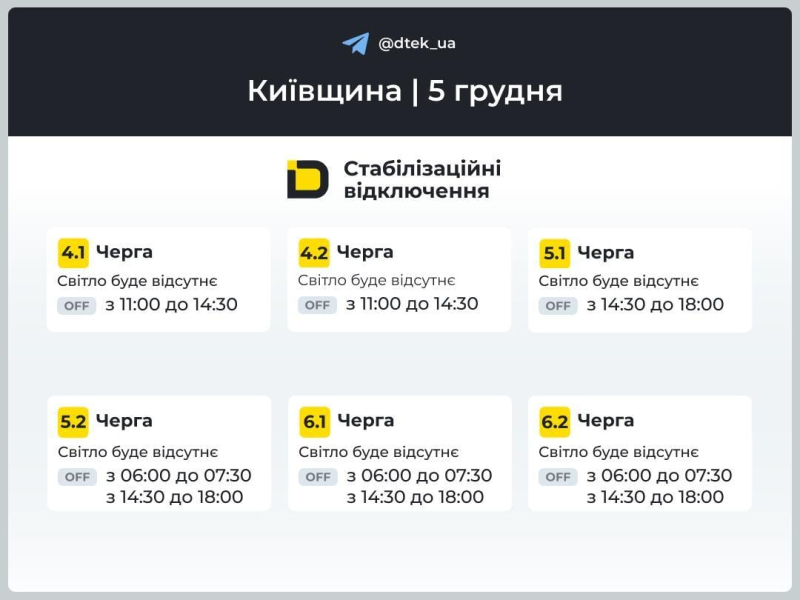 @dtek_ua

Київщина | 5 грудня

Стабілізаційні відключення

4.1 Черга
Світло буде відсутнє
OFF з 11:00 до 14:30

4.2 Черга
Світло буде відсутнє
OFF з 11:00 до 14:30

5.1 Черга
Світло буде відсутнє
OFF з 14:30 до 18:00

5.2 Черга
Світло буде відсутнє
OFF з 06:00 до 07:30
з 14:30 до 18:00

6.1 Черга
Світло буде відсутнє
OFF з 06:00 до 07:30
з 14:30 до 18:00

6.2 Черга
Світло буде відсутнє
OFF з 06:00 до 07:30
з 14:30 до 18:00